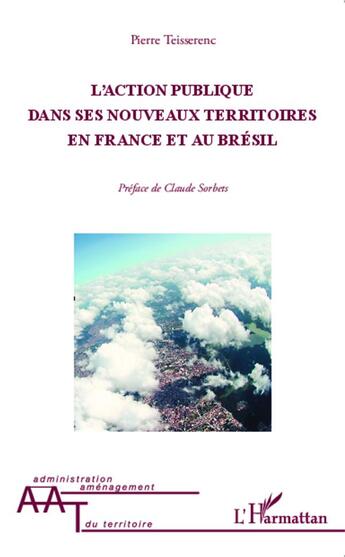 Pierre Teisserenc

L'ACTION PUBLIQUE DANS SES NOUVEAUX TERRITOIRES EN FRANCE ET AU BRÉSIL

Préface de Claude Sorbets

administration
aménagement
AAT
du territoire

L'Harmattan